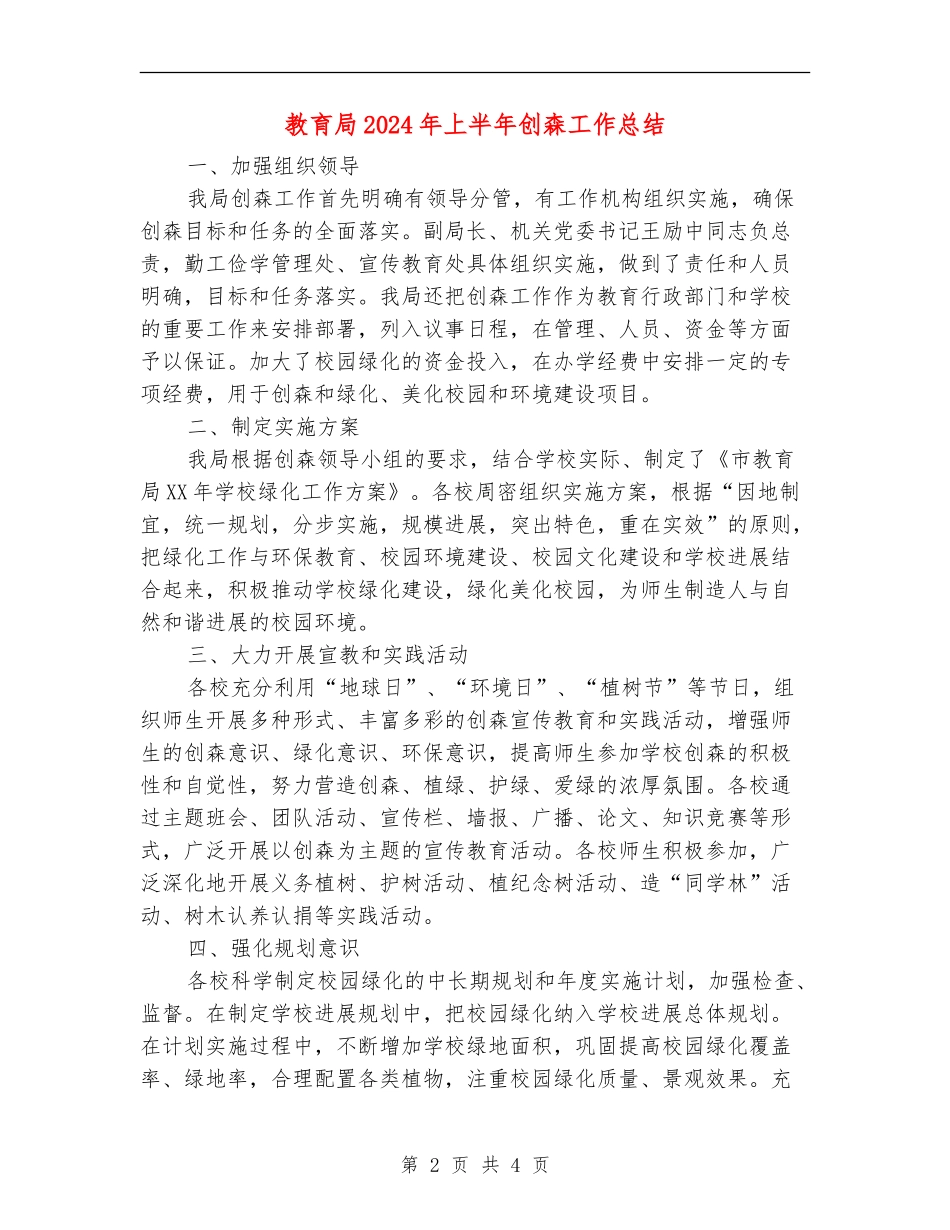 教育局2024年上半年创森工作总结

一、加强组织领导

我局创森工作首先明确有领导分管，有工作机构组织实施，确保创森目标和任务的全面落实。副局长、机关党委书记王励中同志负总责，勤工俭学管理处、宣传教育处具体组织实施，做到了责任和人员明确，目标和任务落实。我局还把创森工作作为教育行政部门和学校的重要工作来安排部署，列入议事日程，在管理、人员、资金等方面予以保证。加大了校园绿化的资金投入，在办学经费中安排一定的专项经费，用于创森和绿化、美化校园和环境建设项目。

二、制定实施方案

我局根据创森领导小组的要求，结合学校实际、制定了《市教育局XX年学校绿化工作方案》。各校周密组织实施方案，根据“因地制宜，统一规划，分步实施，规模进展，突出特色，重在实效”的原则，把绿化工作与环保教育、校园环境建设、校园文化建设和学校进展结合起来，积极推动学校绿化建设，绿化美化校园，为师生制造人与自然和谐进展的校园环境。

三、大力开展宣教和实践活动

各校充分利用“地球日”、“环境日”、“植树节”等节日，组织师生开展多种形式、丰富多彩的创森宣传教育和实践活动，增强师生的创森意识、绿化意识、环保意识，提高师生参加学校创森的积极性和自觉性，努力营造创森、植绿、护绿、爱绿的浓厚氛围。各校通过主题班会、团队活动、宣传栏、墙报、广播、论文、知识竞赛等形式，广泛开展以创森为主题的宣传教育活动。各校师生积极参加，广泛深化地开展义务植树、护树活动、植纪念树活动、造“同学林”活动、树木认养认捐等实践活动。

四、强化规划意识

各校科学制定校园绿化的中长期规划和年度实施计划，加强检查、监督。在制定学校进展规划中，把校园绿化纳入学校进展总体规划。在计划实施过程中，不断增加学校绿地面积，巩固提高校园绿化覆盖率、绿地率，合理配置各类植物，注重校园绿化质量、景观效果。充

第 2 页 共 4 页